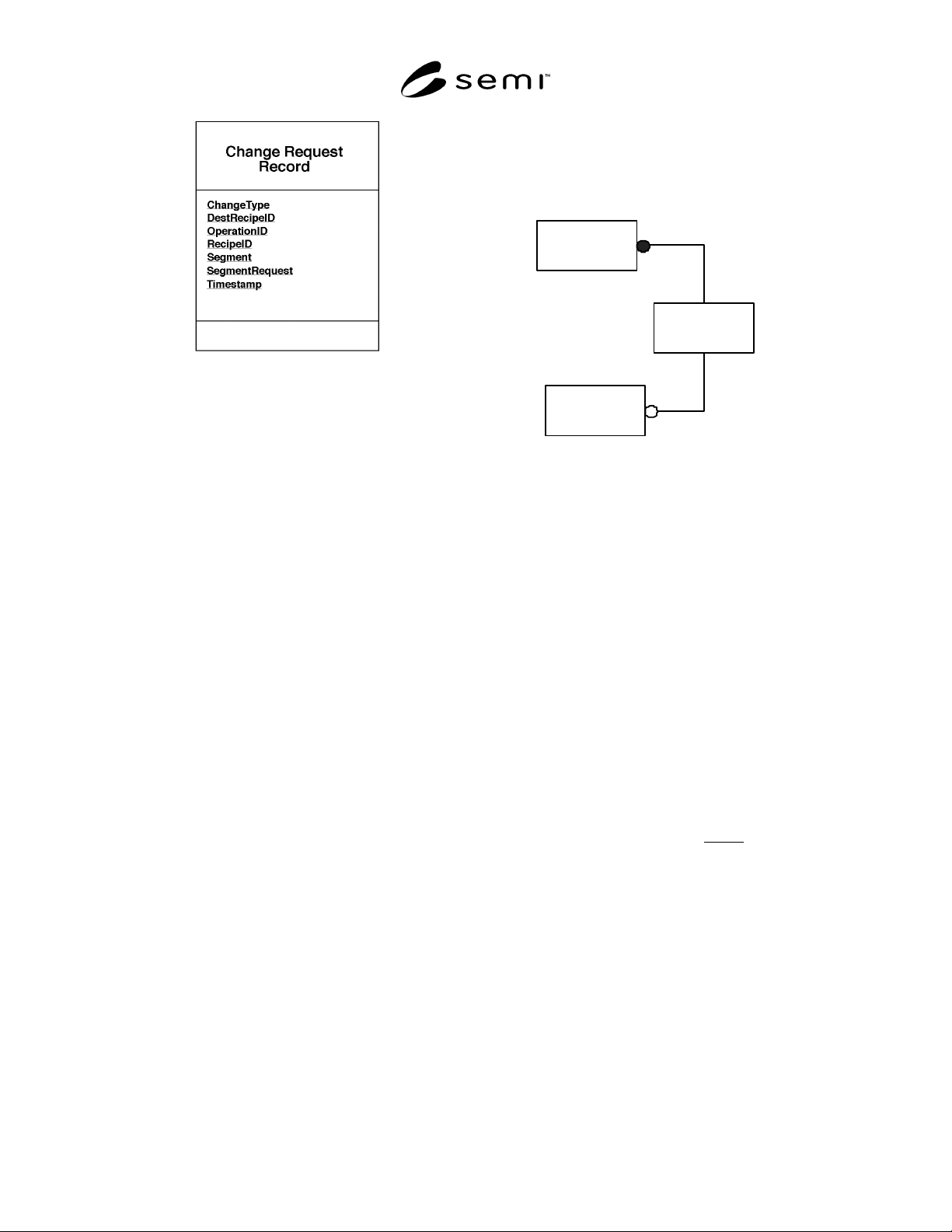 semi™

Change Request Record

ChangeType
DestRecipeID
OperationID
RecipeID
Segment
SegmentRequest
Timestamp